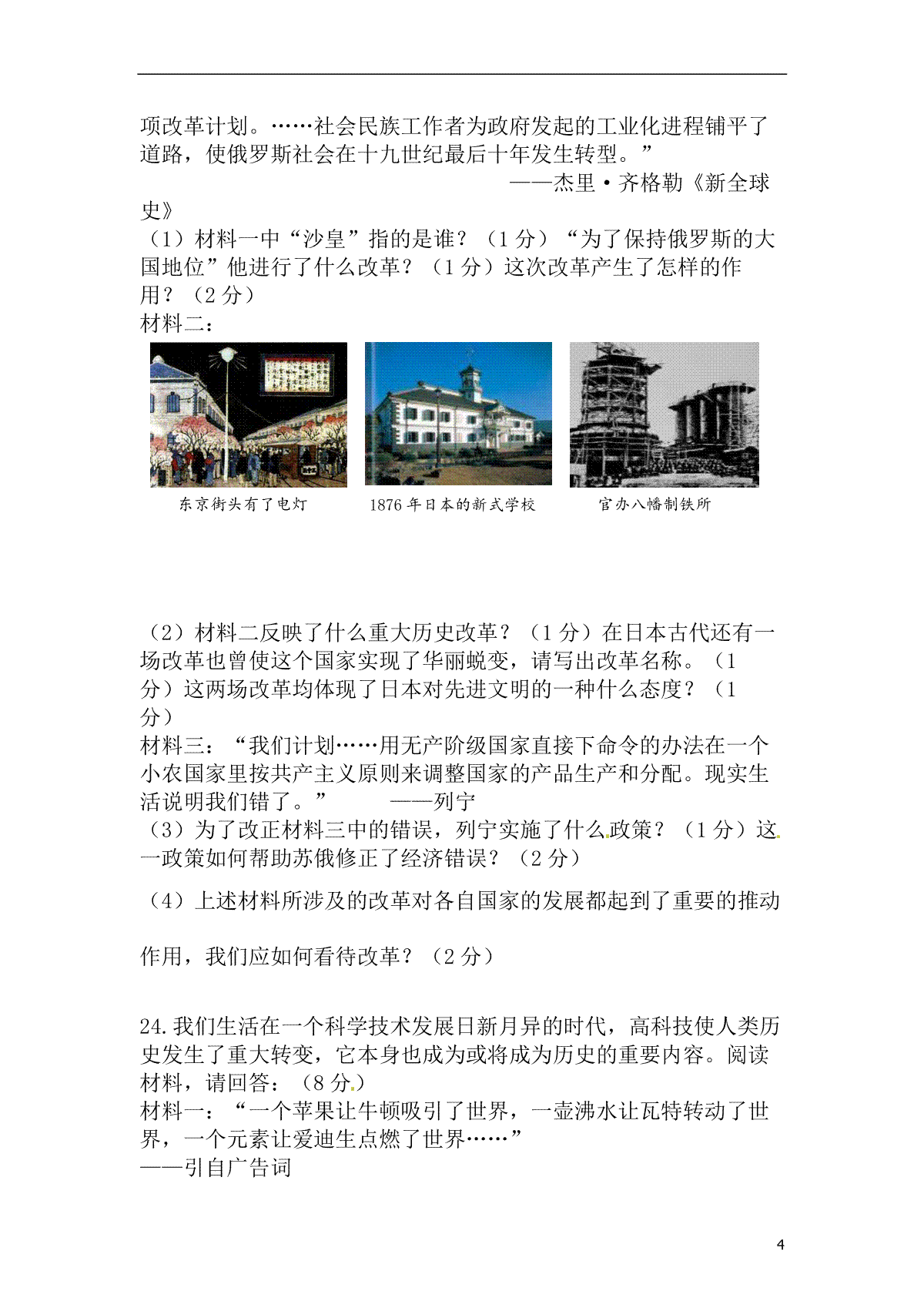 项改革计划。……社会民族工作者为政府发起的工业化进程铺平了道路，使俄罗斯社会在十九世纪最后十年发生转型。”

——杰里·齐格勒《新全球史》

（1）材料一中“沙皇”指的是谁？（1分）“为了保持俄罗斯的大国地位”他进行了什么改革？（1分）这次改革产生了怎样的作用？（2分）

材料二：

东京街头有了电灯

1876年日本的新式学校

官办八幡制铁所

（2）材料二反映了什么重大历史改革？（1分）在日本古代还有一场改革也曾使这个国家实现了华丽蜕变，请写出改革名称。（1分）这两场改革均体现了日本对先进文明的一种什么态度？（1分）

材料三：“我们计划……用无产阶级国家直接下命令的办法在一个小农国家里按共产主义原则来调整国家的产品生产和分配。现实生活说明我们错了。” ——列宁

（3）为了改正材料三中的错误，列宁实施了什么政策？（1分）这一政策如何帮助苏俄修正了经济错误？（2分）

（4）上述材料所涉及的改革对各自国家的发展都起到了重要的推动作用，我们应如何看待改革？（2分）

24.我们生活在一个科学技术发展日新月异的时代，高科技使人类历史发生了重大转变，它本身也成为或将成为历史的重要内容。阅读材料，请回答：（8分）

材料一：“一个苹果让牛顿吸引了世界，一壶沸水让瓦特转动了世界，一个元素让爱迪生点燃了世界……”

——引自广告词

4